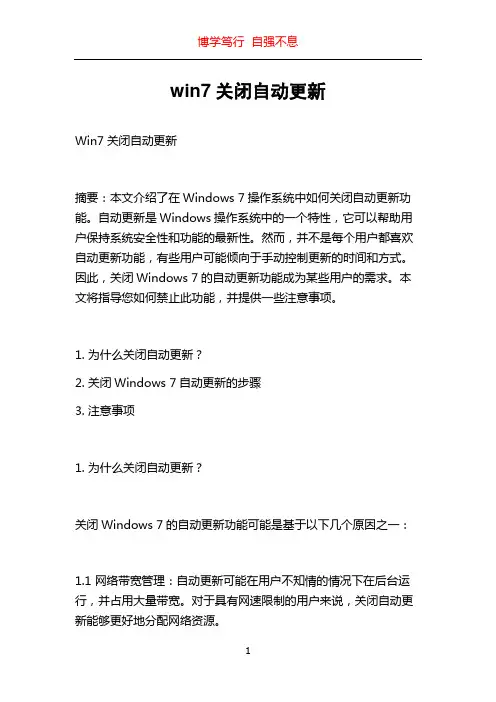 博学笃行 自强不息

win7 关闭自动更新

Win7 关闭自动更新

摘要：本文介绍了在 Windows 7 操作系统中如何关闭自动更新功能。自动更新是 Windows 操作系统中的一个特性，它可以帮助用户保持系统安全性和功能的最新性。然而，并不是每个用户都喜欢自动更新功能，有些用户可能倾向于手动控制更新的时间和方式。因此，关闭 Windows 7 的自动更新功能成为某些用户的需求。本文将指导您如何禁止此功能，并提供一些注意事项。

1. 为什么关闭自动更新？

2. 关闭 Windows 7 自动更新的步骤

3. 注意事项

1. 为什么关闭自动更新？

关闭 Windows 7 的自动更新功能可能是基于以下几个原因之一：

1.1 网络带宽管理：自动更新可能在用户不知情的情况下在后台运行，并占用大量带宽。对于具有网速限制的用户来说，关闭自动更新能够更好地分配网络资源。

1